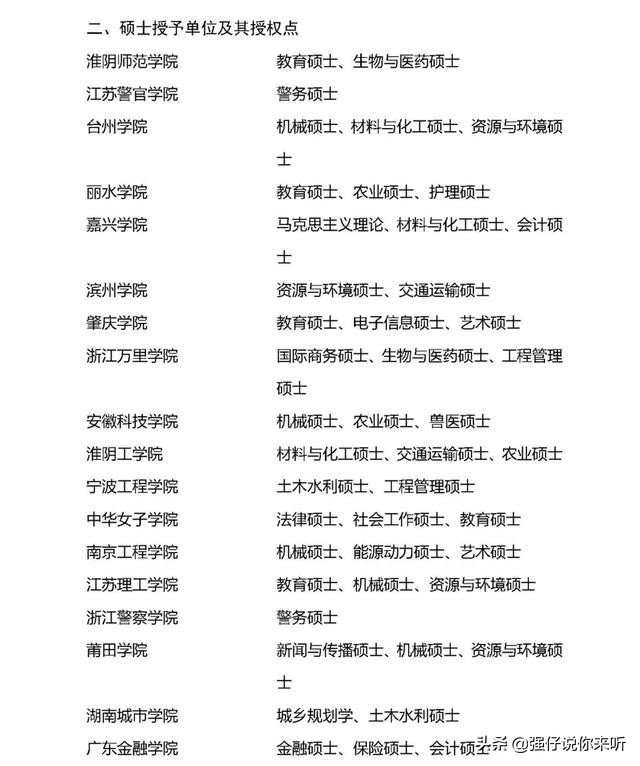 二、硕士授予单位及其授权点

| | |
|---|---|
| 淮阴师范学院 | 教育硕士、生物与医药硕士 |
| 江苏警官学院 | 警务硕士 |
| 台州学院 | 机械硕士、材料与化工硕士、资源与环境硕士 |
| 丽水学院 | 教育硕士、农业硕士、护理硕士 |
| 嘉兴学院 | 马克思主义理论、材料与化工硕士、会计硕士 |
| 滨州学院 | 资源与环境硕士、交通运输硕士 |
| 肇庆学院 | 教育硕士、电子信息硕士、艺术硕士 |
| 浙江万里学院 | 国际商务硕士、生物与医药硕士、工程管理硕士 |
| 安徽科技学院 | 机械硕士、农业硕士、兽医硕士 |
| 淮阴工学院 | 材料与化工硕士、交通运输硕士、农业硕士 |
| 宁波工程学院 | 土木水利硕士、工程管理硕士 |
| 中华女子学院 | 法律硕士、社会工作硕士、教育硕士 |
| 南京工程学院 | 机械硕士、能源动力硕士、艺术硕士 |
| 江苏理工学院 | 教育硕士、机械硕士、资源与环境硕士 |
| 浙江警察学院 | 警务硕士 |
| 莆田学院 | 新闻与传播硕士、机械硕士、资源与环境硕士 |
| 湖南城市学院 | 城乡规划学、土木水利硕士 |
| 广东金融学院 | 金融硕士、保险硕士、会计硕士 |

头条 @强仔说你来听